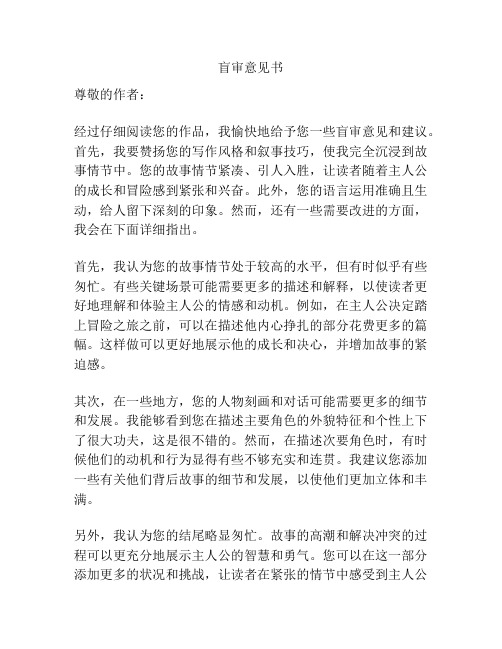 盲审意见书

尊敬的作者：

经过仔细阅读您的作品，我愉快地给予您一些盲审意见和建议。首先，我要赞扬您的写作风格和叙事技巧，使我完全沉浸到故事情节中。您的故事情节紧凑、引人入胜，让读者随着主人公的成长和冒险感到紧张和兴奋。此外，您的语言运用准确且生动，给人留下深刻的印象。然而，还有一些需要改进的方面，我会在下面详细指出。

首先，我认为您的故事情节处于较高的水平，但有时似乎有些匆忙。有些关键场景可能需要更多的描述和解释，以使读者更好地理解和体验主人公的情感和动机。例如，在主人公决定踏上冒险之旅之前，可以在描述他内心挣扎的部分花费更多的篇幅。这样做可以更好地展示他的成长和决心，并增加故事的紧迫感。

其次，在一些地方，您的人物刻画和对话可能需要更多的细节和发展。我能够看到您在描述主要角色的外貌特征和个性上下了很大功夫，这是很不错的。然而，在描述次要角色时，有时候他们的动机和行为显得有些不够充实和连贯。我建议您添加一些有关他们背后故事的细节和发展，以使他们更加立体和丰满。

另外，我认为您的结尾略显匆忙。故事的高潮和解决冲突的过程可以更充分地展示主人公的智慧和勇气。您可以在这一部分添加更多的状况和挑战，让读者在紧张的情节中感受到主人公